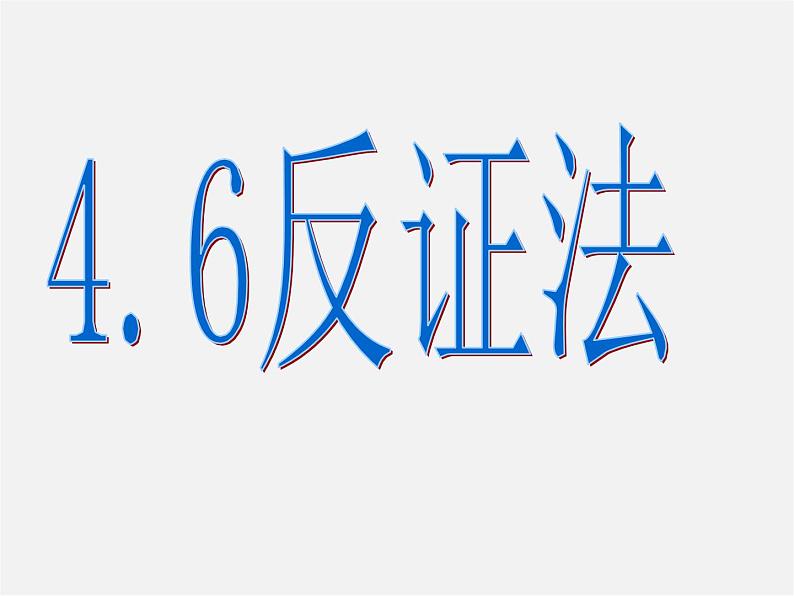 4.6反证法